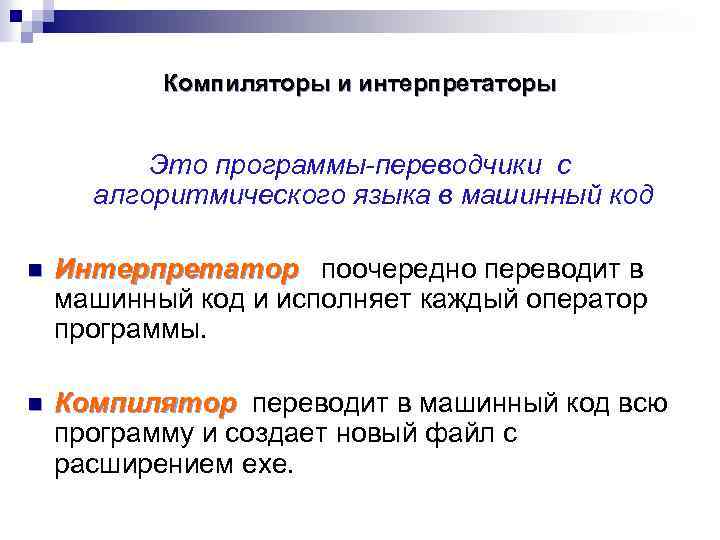 Компиляторы и интерпретаторы

Это программы-переводчики с алгоритмического языка в машинный код

Интерпретатор поочередно переводит в машинный код и исполняет каждый оператор программы.

Компилятор переводит в машинный код всю программу и создает новый файл с расширением exe.